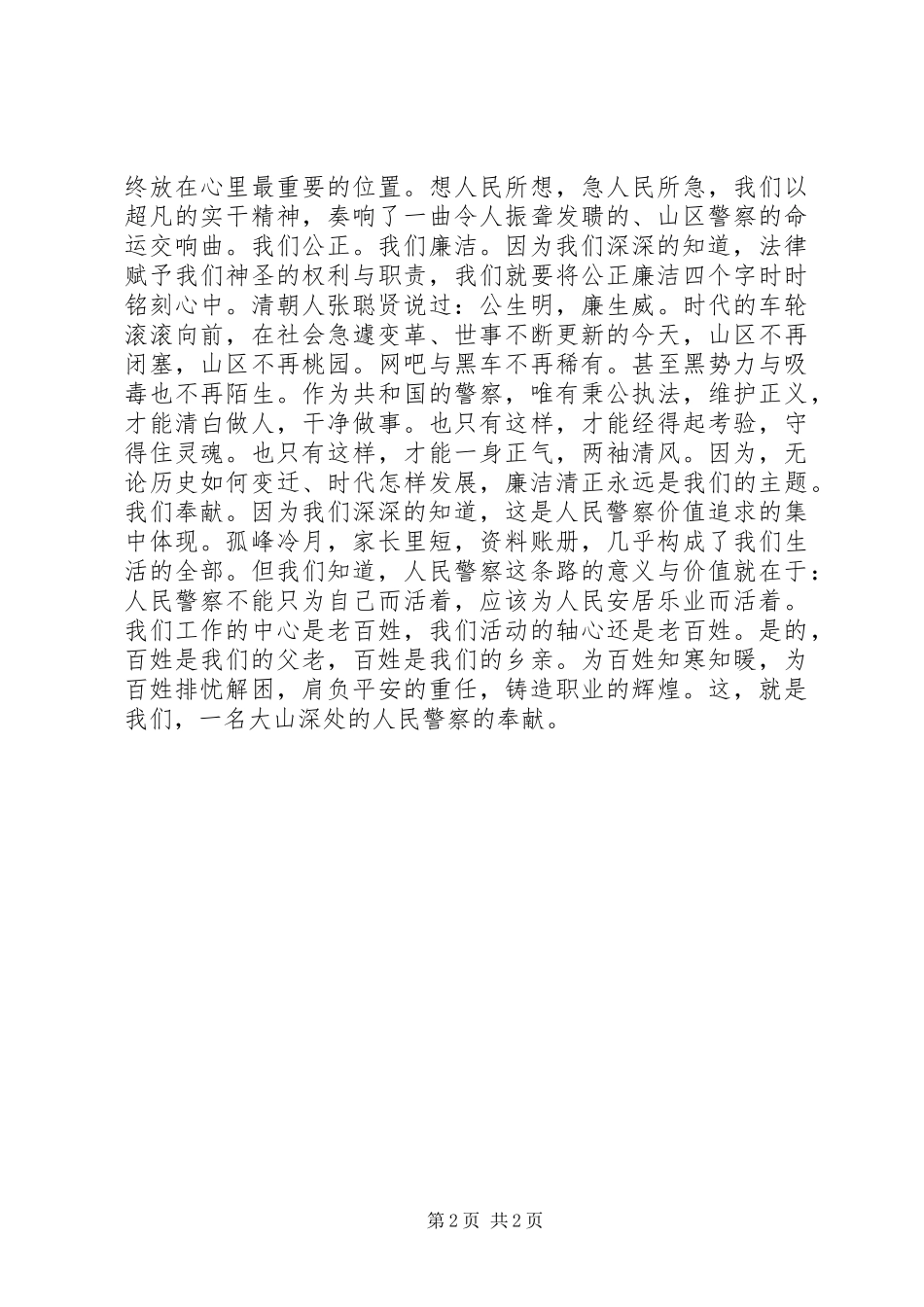 终放在心里最重要的位置。想人民所想，急人民所急，我们以超凡的实干精神，奏响了一曲令人振聋发聩的、山区警察的命运交响曲。我们公正。我们廉洁。因为我们深深的知道，法律赋予我们神圣的权利与职责，我们就要将公正廉洁四个字时时铭刻心中。清朝人张聪贤说过：公生明，廉生威。时代的车轮滚滚向前，在社会急遽变革、世事不断更新的今天，山区不再闭塞，山区不再桃园。网吧与黑车不再稀有。甚至黑势力与吸毒也不再陌生。作为共和国的警察，唯有秉公执法，维护正义，才能清白做人，干净做事。也只有这样，才能经得起考验，守得住灵魂。也只有这样，才能一身正气，两袖清风。因为，无论历史如何变迁、时代怎样发展，廉洁清正永远是我们的主题。我们奉献。因为我们深深的知道，这是人民警察价值追求的集中体现。孤峰冷月，家长里短，资料账册，几乎构成了我们生活的全部。但我们知道，人民警察这条路的意义与价值就在于：人民警察不能只为自己而活着，应该为人民安居乐业而活着。我们工作的中心是老百姓，我们活动的轴心还是老百姓。是的，百姓是我们的父老，百姓是我们的乡亲。为百姓知寒知暖，为百姓排忧解困，肩负平安的重任，铸造职业的辉煌。这，就是我们，一名大山深处的人民警察的奉献。

第 2 页 共 2 页